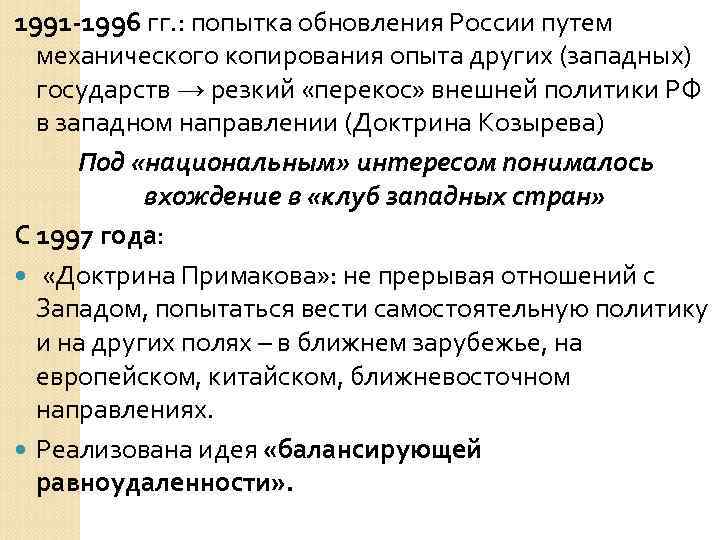 1991-1996 гг.: попытка обновления России путем механического копирования опыта других (западных) государств → резкий «перекос» внешней политики РФ в западном направлении (Доктрина Козырева)

Под «национальным» интересом понималось вхождение в «клуб западных стран»

С 1997 года:

•  «Доктрина Примакова»: не прерывая отношений с Западом, попытаться вести самостоятельную политику и на других полях – в ближнем зарубежье, на европейском, китайском, ближневосточном направлениях.

• Реализована идея «балансирующей равноудаленности».